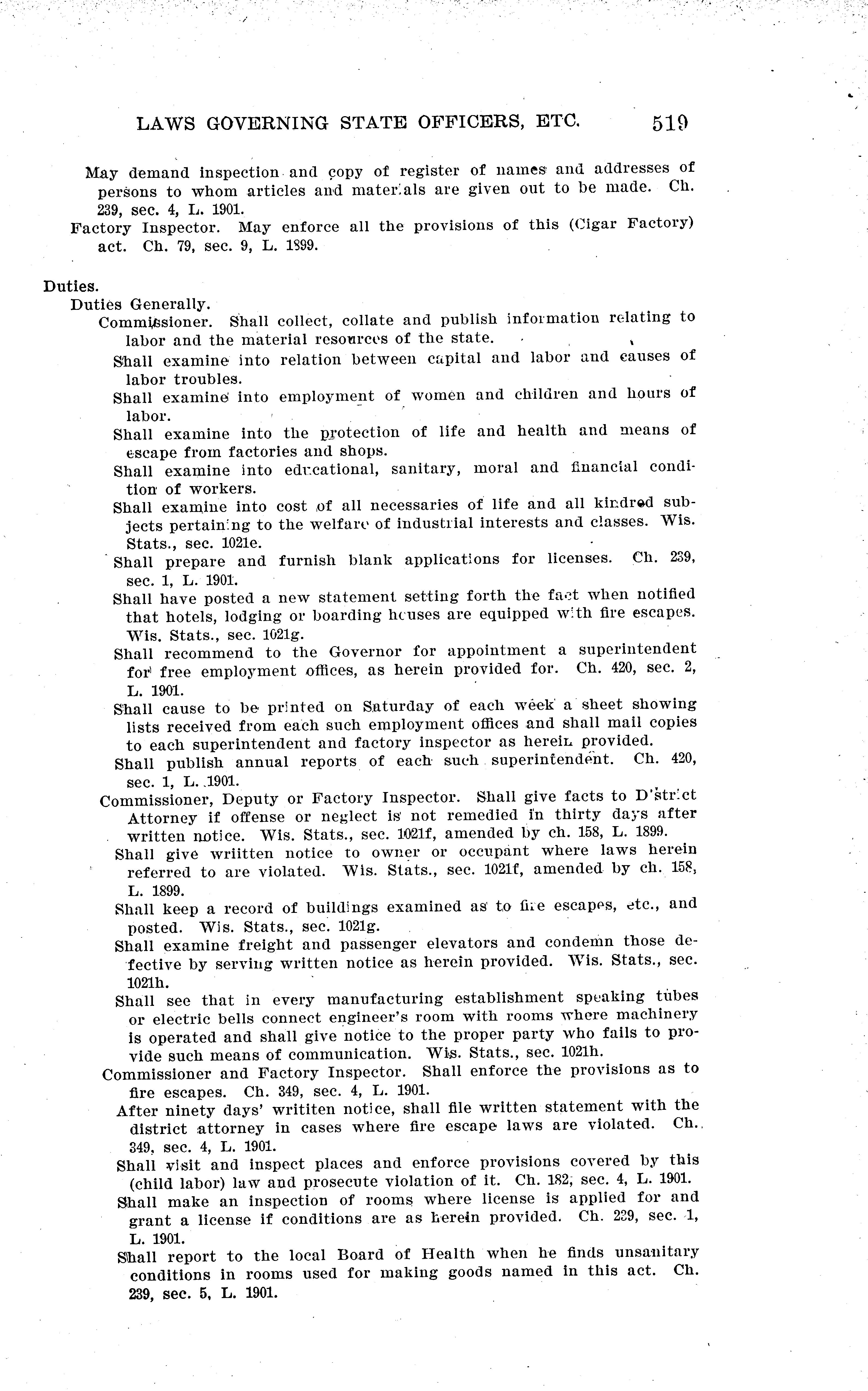 LAWS GOVERNING STATE OFFICERS, ETC. 519

May demand inspection and copy of register of names and addresses of persons to whom articles and materials are given out to be made. Ch. 239, sec. 4, L. 1901.

Factory Inspector. May enforce all the provisions of this (Cigar Factory) act. Ch. 79, sec. 9, L. 1899.

Duties.

Duties Generally.

Commissioner. Shall collect, collate and publish information relating to labor and the material resources of the state.

Shall examine into relation between capital and labor and causes of labor troubles.

Shall examine into employment of women and children and hours of labor.

Shall examine into the protection of life and health and means of escape from factories and shops.

Shall examine into educational, sanitary, moral and financial condition of workers.

Shall examine into cost of all necessaries of life and all kindred subjects pertaining to the welfare of industrial interests and classes. Wis. Stats., sec. 1021e.

Shall prepare and furnish blank applications for licenses. Ch. 239, sec. 1, L. 1901.

Shall have posted a new statement setting forth the fact when notified that hotels, lodging or boarding houses are equipped with fire escapes. Wis. Stats., sec. 1021g.

Shall recommend to the Governor for appointment a superintendent for free employment offices, as herein provided for. Ch. 420, sec. 2, L. 1901.

Shall cause to be printed on Saturday of each week a sheet showing lists received from each such employment offices and shall mail copies to each superintendent and factory inspector as herein provided.

Shall publish annual reports of each such superintendent. Ch. 420, sec. 1, L. 1901.

Commissioner, Deputy or Factory Inspector. Shall give facts to District Attorney if offense or neglect is not remedied in thirty days after written notice. Wis. Stats., sec. 1021f, amended by ch. 158, L. 1899.

Shall give wriitten notice to owner or occupant where laws herein referred to are violated. Wis. Stats., sec. 1021f, amended by ch. 158, L. 1899.

Shall keep a record of buildings examined as to fire escapes, etc., and posted. Wis. Stats., sec. 1021g.

Shall examine freight and passenger elevators and condemn those defective by serving written notice as herein provided. Wis. Stats., sec. 1021h.

Shall see that in every manufacturing establishment speaking tubes or electric bells connect engineer's room with rooms where machinery is operated and shall give notice to the proper party who fails to provide such means of communication. Wis. Stats., sec. 1021h.

Commissioner and Factory Inspector. Shall enforce the provisions as to fire escapes. Ch. 349, sec. 4, L. 1901.

After ninety days' writiten notice, shall file written statement with the district attorney in cases where fire escape laws are violated. Ch. 349, sec. 4, L. 1901.

Shall visit and inspect places and enforce provisions covered by this (child labor) law and prosecute violation of it. Ch. 182, sec. 4, L. 1901.

Shall make an inspection of rooms where license is applied for and grant a license if conditions are as herein provided. Ch. 239, sec. 1, L. 1901.

Shall report to the local Board of Health when he finds unsanitary conditions in rooms used for making goods named in this act. Ch. 239, sec. 5, L. 1901.